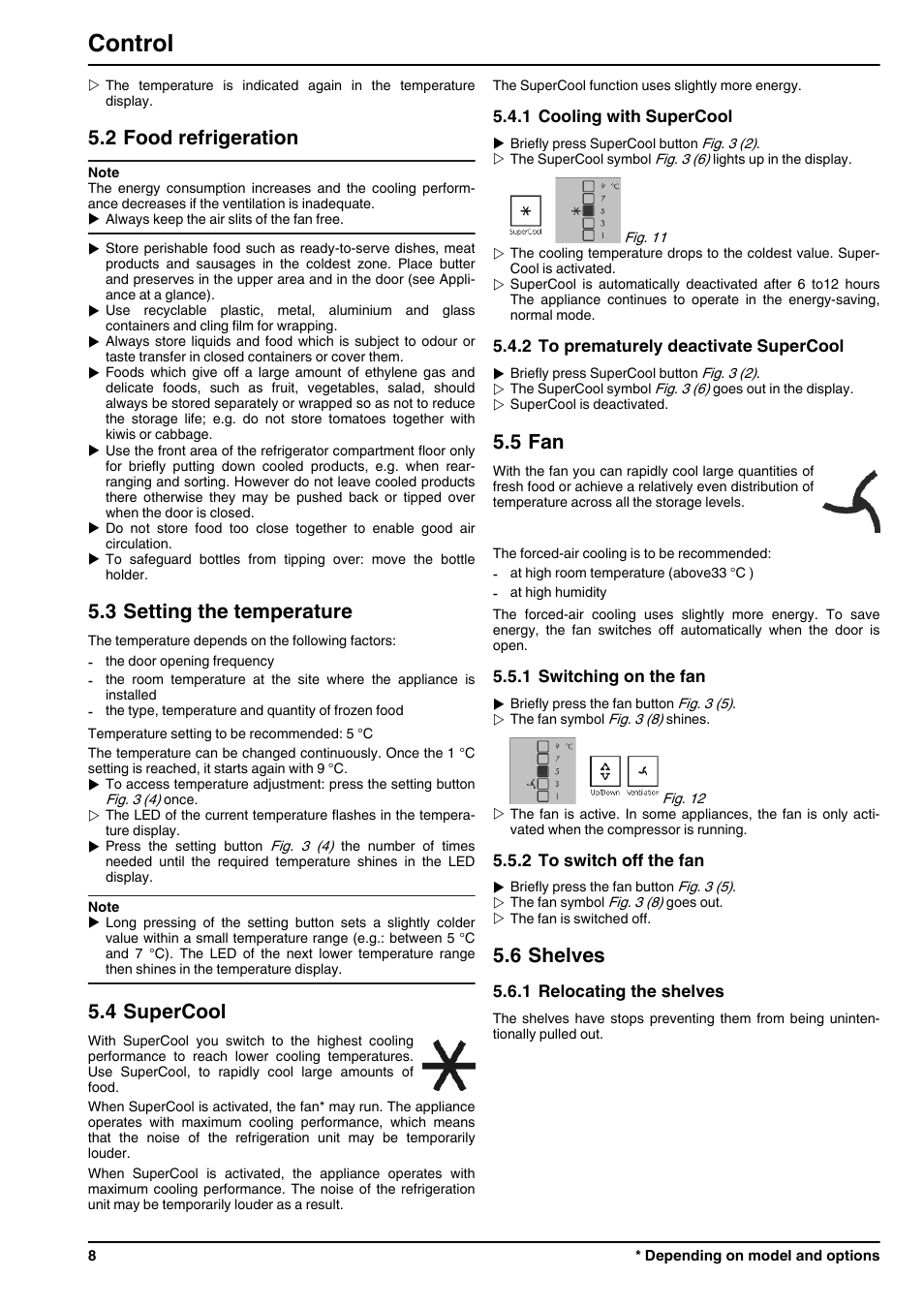 Control

▷ The temperature is indicated again in the temperature display.

5.2 Food refrigeration

Note
The energy consumption increases and the cooling performance decreases if the ventilation is inadequate.
▶ Always keep the air slits of the fan free.

▶ Store perishable food such as ready-to-serve dishes, meat products and sausages in the coldest zone. Place butter and preserves in the upper area and in the door (see Appliance at a glance).
▶ Use recyclable plastic, metal, aluminium and glass containers and cling film for wrapping.
▶ Always store liquids and food which is subject to odour or taste transfer in closed containers or cover them.
▶ Foods which give off a large amount of ethylene gas and delicate foods, such as fruit, vegetables, salad, should always be stored separately or wrapped so as not to reduce the storage life; e.g. do not store tomatoes together with kiwis or cabbage.
▶ Use the front area of the refrigerator compartment floor only for briefly putting down cooled products, e.g. when rearranging and sorting. However do not leave cooled products there otherwise they may be pushed back or tipped over when the door is closed.
▶ Do not store food too close together to enable good air circulation.
▶ To safeguard bottles from tipping over: move the bottle holder.

5.3 Setting the temperature

The temperature depends on the following factors:
- the door opening frequency
- the room temperature at the site where the appliance is installed
- the type, temperature and quantity of frozen food

Temperature setting to be recommended: 5 °C

The temperature can be changed continuously. Once the 1 °C setting is reached, it starts again with 9 °C.
▶ To access temperature adjustment: press the setting button Fig. 3 (4) once.
▷ The LED of the current temperature flashes in the temperature display.
▶ Press the setting button Fig. 3 (4) the number of times needed until the required temperature shines in the LED display.

Note
▶ Long pressing of the setting button sets a slightly colder value within a small temperature range (e.g.: between 5 °C and 7 °C). The LED of the next lower temperature range then shines in the temperature display.

5.4 SuperCool

With SuperCool you switch to the highest cooling performance to reach lower cooling temperatures. Use SuperCool, to rapidly cool large amounts of food.

When SuperCool is activated, the fan* may run. The appliance operates with maximum cooling performance, which means that the noise of the refrigeration unit may be temporarily louder.

When SuperCool is activated, the appliance operates with maximum cooling performance. The noise of the refrigeration unit may be temporarily louder as a result.

The SuperCool function uses slightly more energy.

5.4.1 Cooling with SuperCool

▶ Briefly press SuperCool button Fig. 3 (2).
▷ The SuperCool symbol Fig. 3 (6) lights up in the display.

SuperCool 9 °C 7 5 3 1
Fig. 11

▷ The cooling temperature drops to the coldest value. SuperCool is activated.
▷ SuperCool is automatically deactivated after 6 to12 hours The appliance continues to operate in the energy-saving, normal mode.

5.4.2 To prematurely deactivate SuperCool

▶ Briefly press SuperCool button Fig. 3 (2).
▷ The SuperCool symbol Fig. 3 (6) goes out in the display.
▷ SuperCool is deactivated.

5.5 Fan

With the fan you can rapidly cool large quantities of fresh food or achieve a relatively even distribution of temperature across all the storage levels.

The forced-air cooling is to be recommended:
- at high room temperature (above33 °C )
- at high humidity

The forced-air cooling uses slightly more energy. To save energy, the fan switches off automatically when the door is open.

5.5.1 Switching on the fan

▶ Briefly press the fan button Fig. 3 (5).
▷ The fan symbol Fig. 3 (8) shines.

9 °C 7 5 3 1 Up/Down Ventilation
Fig. 12

▷ The fan is active. In some appliances, the fan is only activated when the compressor is running.

5.5.2 To switch off the fan

▶ Briefly press the fan button Fig. 3 (5).
▷ The fan symbol Fig. 3 (8) goes out.
▷ The fan is switched off.

5.6 Shelves

5.6.1 Relocating the shelves

The shelves have stops preventing them from being unintentionally pulled out.

8 * Depending on model and options